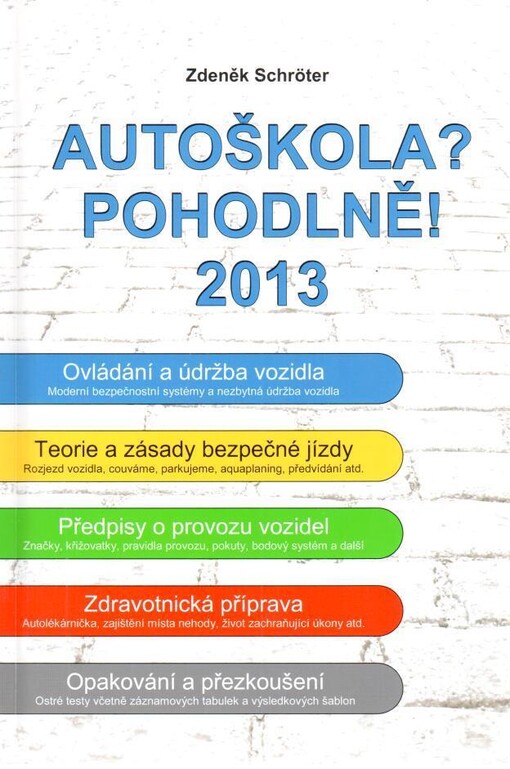 Zdeněk Schröter

AUTOŠKOLA? POHODLNĚ! 2013

Ovládání a údržba vozidla
Moderní bezpečnostní systémy a nezbytná údržba vozidla

Teorie a zásady bezpečné jízdy
Rozjezd vozidla, couváme, parkujeme, aquaplaning, předvídání atd.

Předpisy o provozu vozidel
Značky, křižovatky, pravidla provozu, pokuty, bodový systém a další

Zdravotnická příprava
Autolékárnička, zajištění místa nehody, život zachraňující úkony atd.

Opakování a přezkoušení
Ostré testy včetně záznamových tabulek a výsledkových šablon